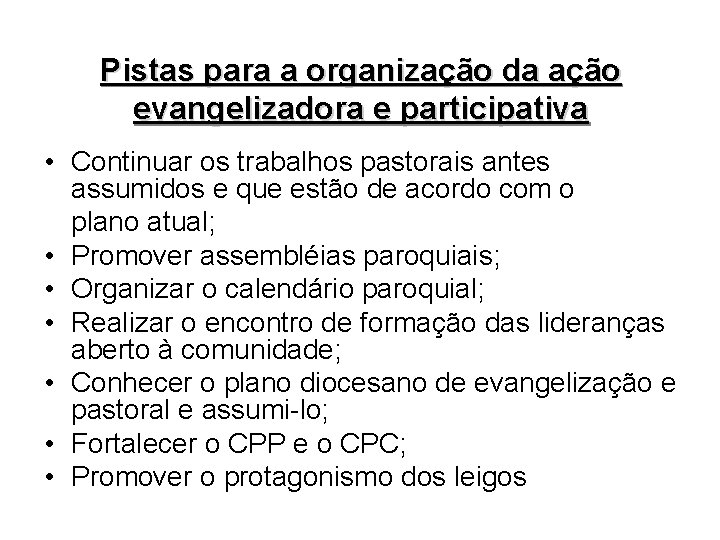 Pistas para a organização da ação evangelizadora e participativa

• Continuar os trabalhos pastorais antes assumidos e que estão de acordo com o plano atual;
• Promover assembléias paroquiais;
• Organizar o calendário paroquial;
• Realizar o encontro de formação das lideranças aberto à comunidade;
• Conhecer o plano diocesano de evangelização e pastoral e assumi-lo;
• Fortalecer o CPP e o CPC;
• Promover o protagonismo dos leigos